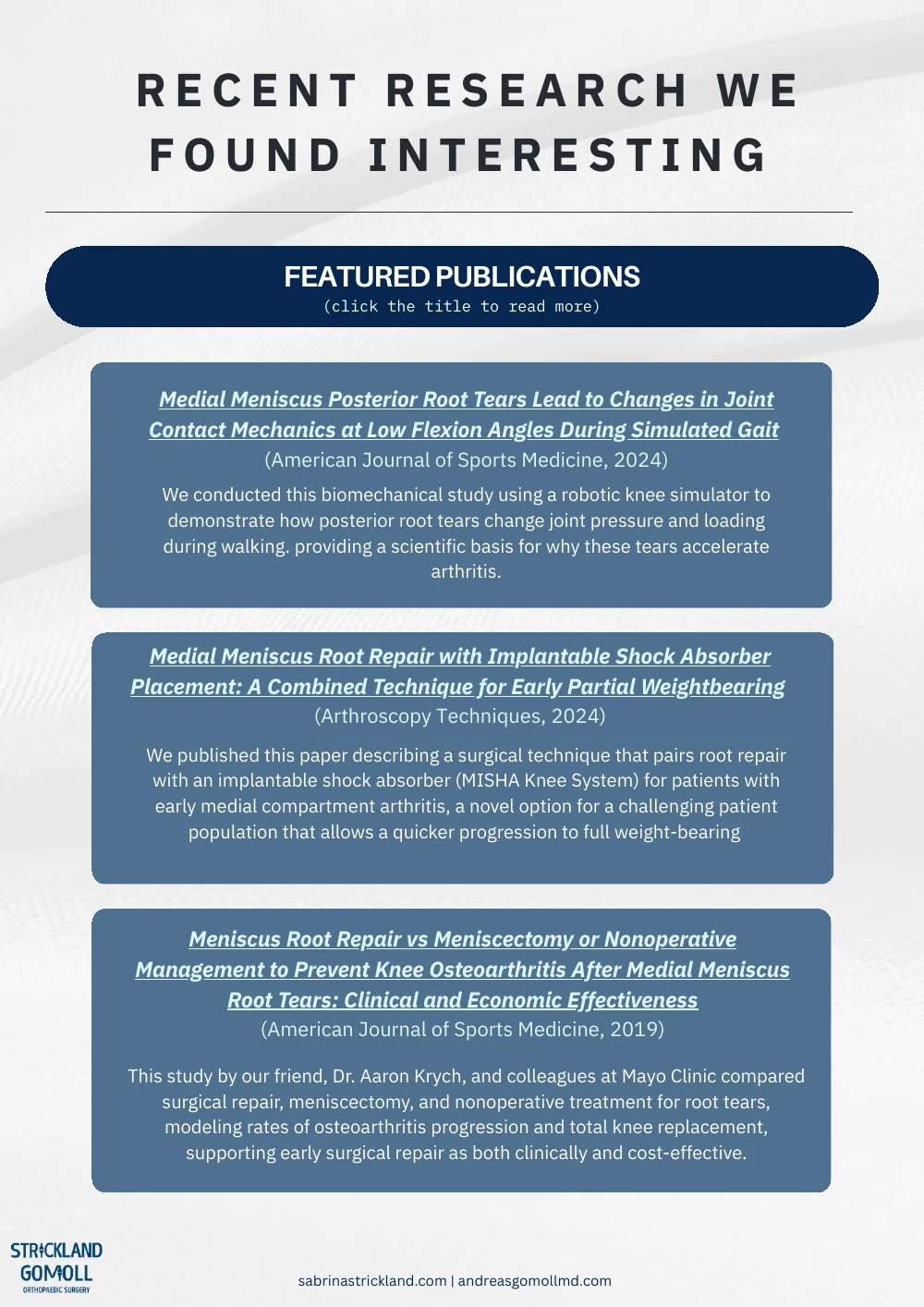 RECENT RESEARCH WE FOUND INTERESTING

FEATURED PUBLICATIONS
(click the title to read more)

Medial Meniscus Posterior Root Tears Lead to Changes in Joint Contact Mechanics at Low Flexion Angles During Simulated Gait
(American Journal of Sports Medicine, 2024)

We conducted this biomechanical study using a robotic knee simulator to demonstrate how posterior root tears change joint pressure and loading during walking. providing a scientific basis for why these tears accelerate arthritis.

Medial Meniscus Root Repair with Implantable Shock Absorber Placement: A Combined Technique for Early Partial Weightbearing
(Arthroscopy Techniques, 2024)

We published this paper describing a surgical technique that pairs root repair with an implantable shock absorber (MISHA Knee System) for patients with early medial compartment arthritis, a novel option for a challenging patient population that allows a quicker progression to full weight-bearing

Meniscus Root Repair vs Meniscectomy or Nonoperative Management to Prevent Knee Osteoarthritis After Medial Meniscus Root Tears: Clinical and Economic Effectiveness
(American Journal of Sports Medicine, 2019)

This study by our friend, Dr. Aaron Krych, and colleagues at Mayo Clinic compared surgical repair, meniscectomy, and nonoperative treatment for root tears, modeling rates of osteoarthritis progression and total knee replacement, supporting early surgical repair as both clinically and cost-effective.

STRICKLAND GOMOLL ORTHOPAEDIC SURGERY

sabrinastrickland.com | andreasgomollmd.com